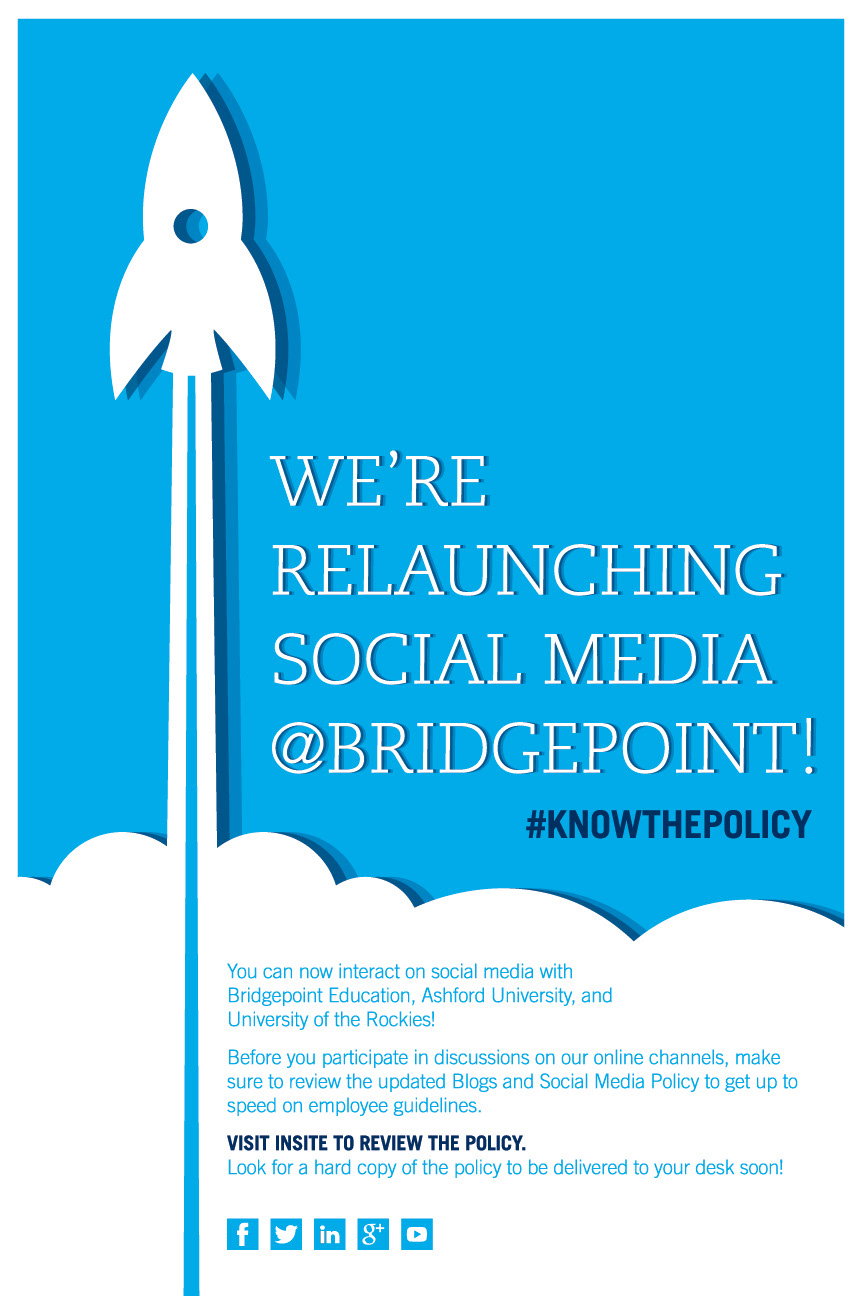 WE'RE RELAUNCHING SOCIAL MEDIA @BRIDGEPOINT!

#KNOWTHEPOLICY

You can now interact on social media with Bridgepoint Education, Ashford University, and University of the Rockies!

Before you participate in discussions on our online channels, make sure to review the updated Blogs and Social Media Policy to get up to speed on employee guidelines.

VISIT INSITE TO REVIEW THE POLICY.
Look for a hard copy of the policy to be delivered to your desk soon!

f in g+